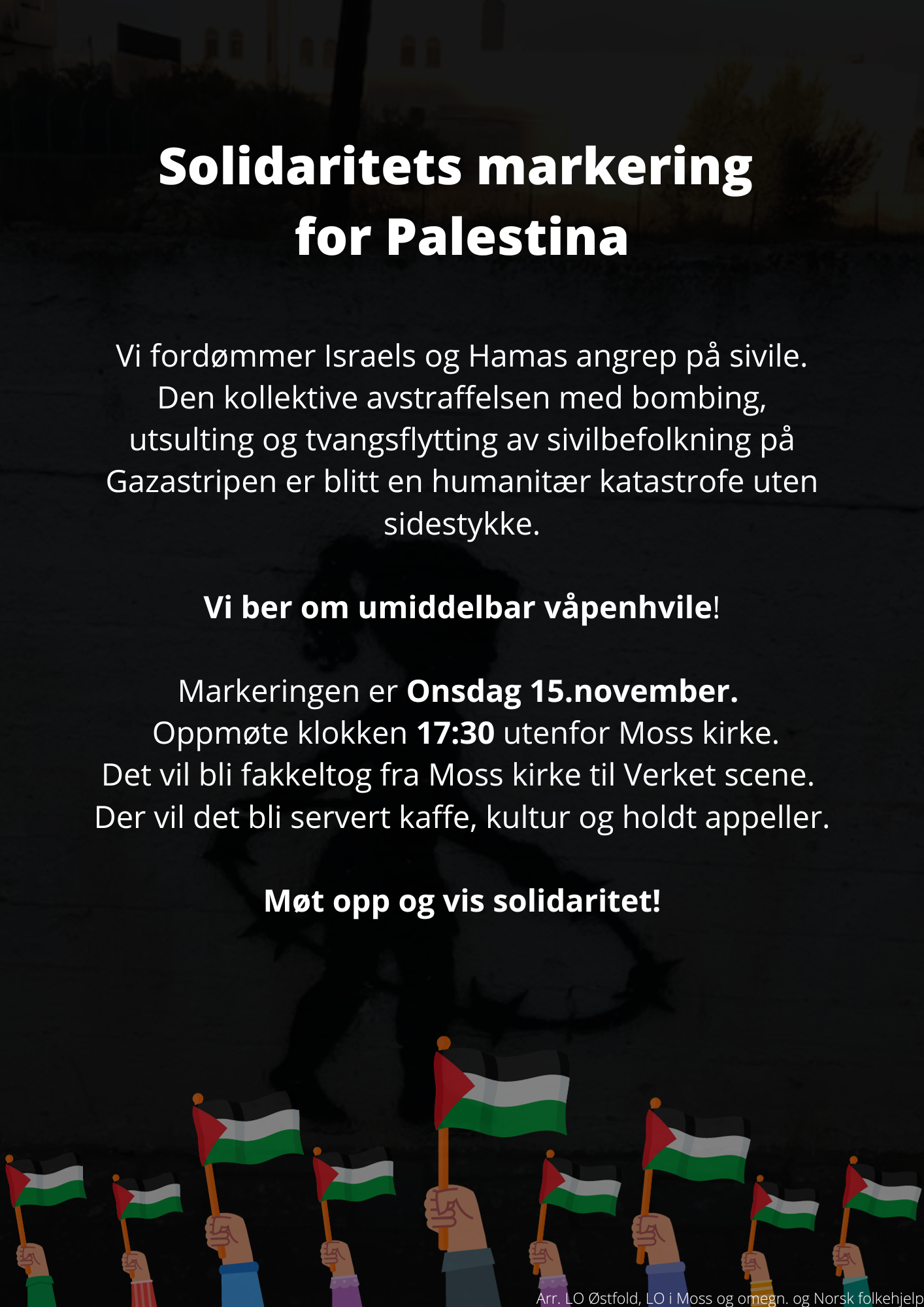 Solidaritets markering for Palestina

Vi fordømmer Israels og Hamas angrep på sivile. Den kollektive avstraffelsen med bombing, utsulting og tvangsflytting av sivilbefolkning på Gazastripen er blitt en humanitær katastrofe uten sidestykke.

Vi ber om umiddelbar våpenhvile!

Markeringen er Onsdag 15.november.
Oppmøte klokken 17:30 utenfor Moss kirke.
Det vil bli fakkeltog fra Moss kirke til Verket scene.
Der vil det bli servert kaffe, kultur og holdt appeller.

Møt opp og vis solidaritet!

Arr. LO Østfold, LO i Moss og omegn. og Norsk folkehjelp